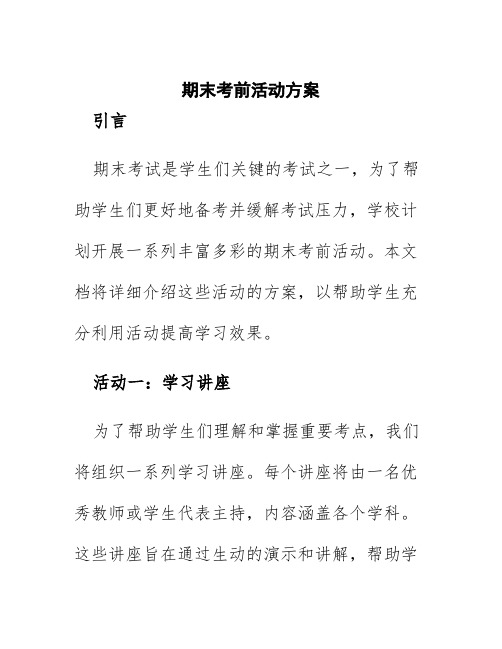 期末考前活动方案

引言

期末考试是学生们关键的考试之一，为了帮助学生们更好地备考并缓解考试压力，学校计划开展一系列丰富多彩的期末考前活动。本文档将详细介绍这些活动的方案，以帮助学生充分利用活动提高学习效果。

活动一：学习讲座

为了帮助学生们理解和掌握重要考点，我们将组织一系列学习讲座。每个讲座将由一名优秀教师或学生代表主持，内容涵盖各个学科。这些讲座旨在通过生动的演示和讲解，帮助学